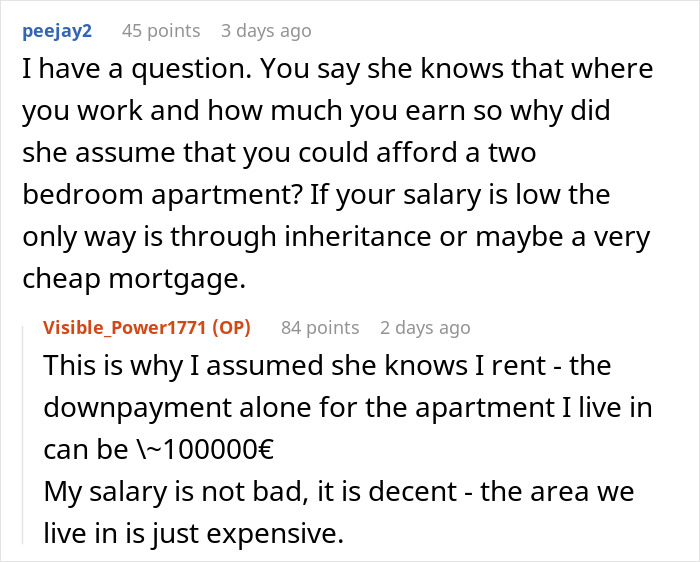 peejay2 45 points 3 days ago

I have a question. You say she knows that where you work and how much you earn so why did she assume that you could afford a two bedroom apartment? If your salary is low the only way is through inheritance or maybe a very cheap mortgage.

Visible_Power1771 (OP) 84 points 2 days ago

This is why I assumed she knows I rent - the downpayment alone for the apartment I live in can be \~100000€
My salary is not bad, it is decent - the area we live in is just expensive.